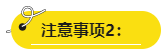 注意事项2：